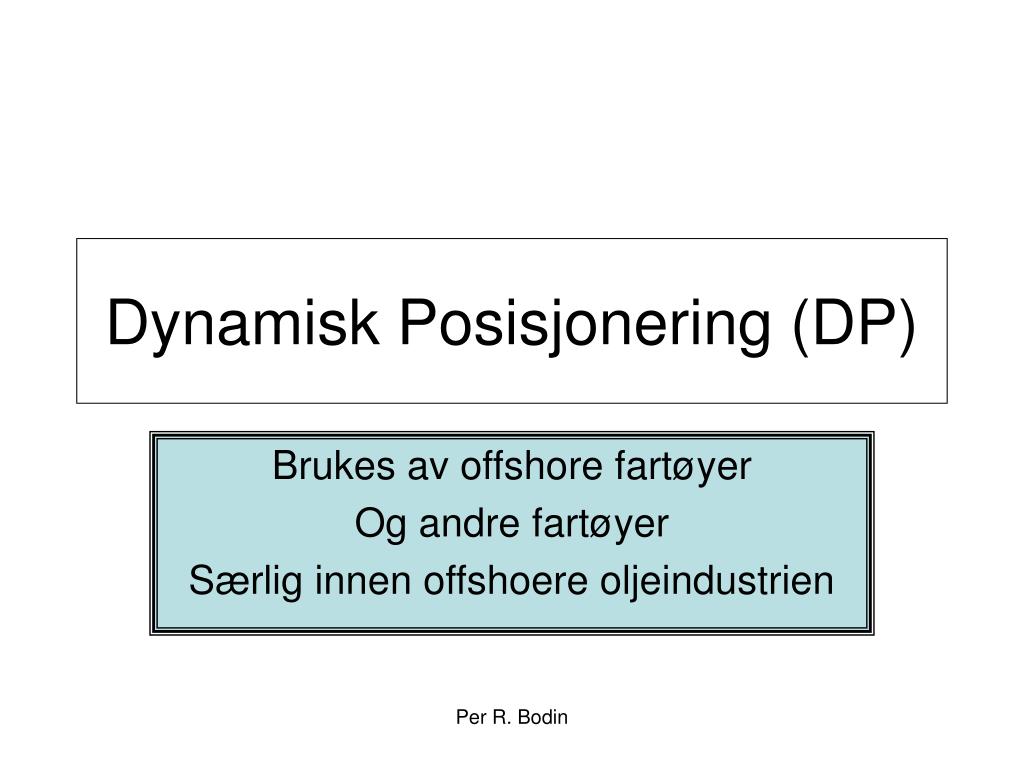 Dynamisk Posisjonering (DP)

Brukes av offshore fartøyer
Og andre fartøyer
Særlig innen offshoere oljeindustrien

Per R. Bodin